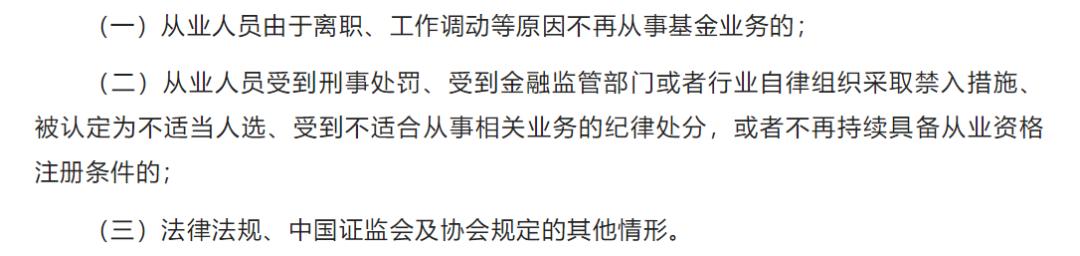 （一）从业人员由于离职、工作调动等原因不再从事基金业务的；

（二）从业人员受到刑事处罚、受到金融监管部门或者行业自律组织采取禁入措施、被认定为不适当人选、受到不适合从事相关业务的纪律处分，或者不再持续具备从业资格注册条件的；

（三）法律法规、中国证监会及协会规定的其他情形。